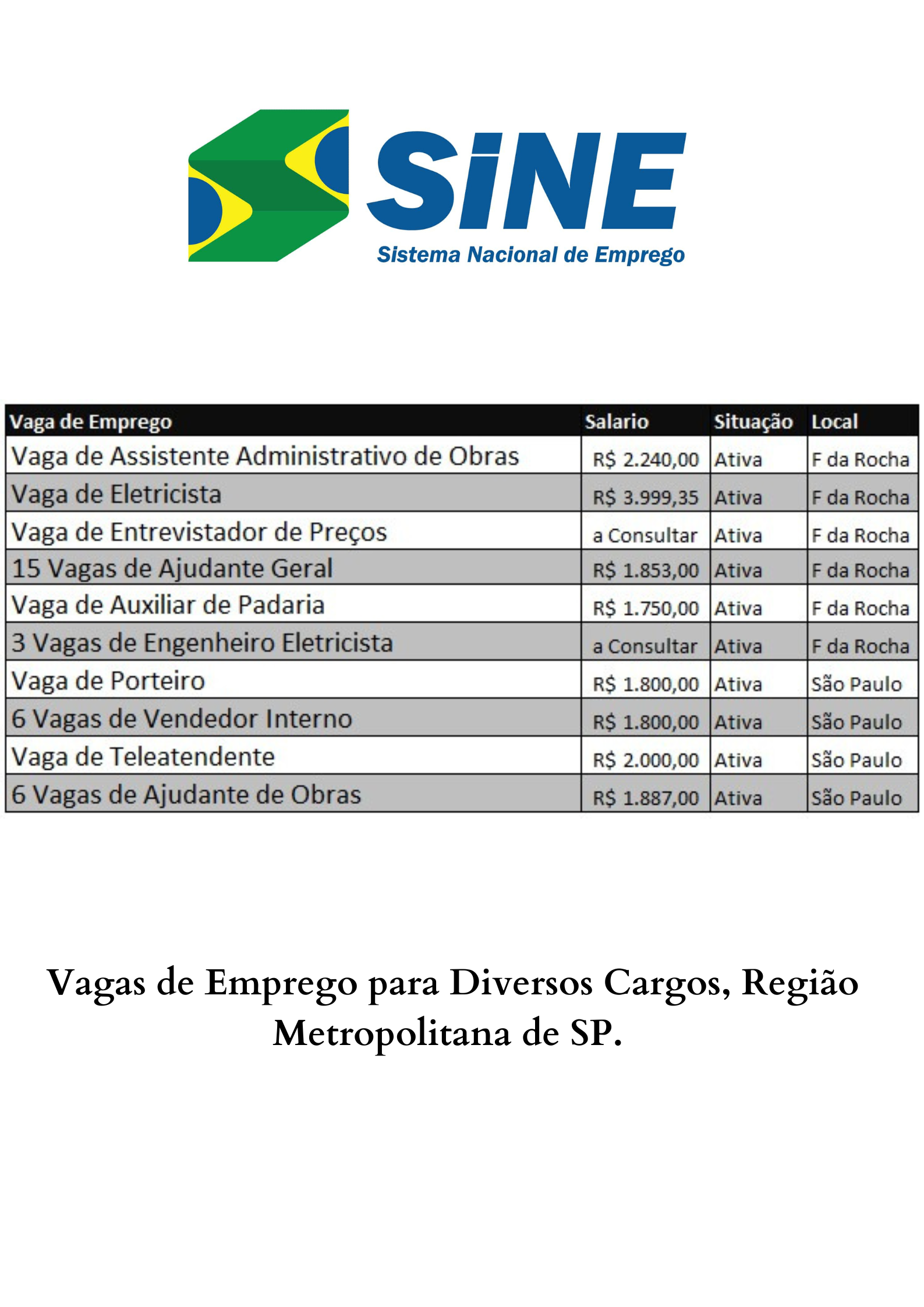 SiNE
Sistema Nacional de Emprego

| Vaga de Emprego | Salario | Situação | Local |
|---|---|---|---|
| Vaga de Assistente Administrativo de Obras | R$ 2.240,00 | Ativa | F da Rocha |
| Vaga de Eletricista | R$ 3.999,35 | Ativa | F da Rocha |
| Vaga de Entrevistador de Preços | a Consultar | Ativa | F da Rocha |
| 15 Vagas de Ajudante Geral | R$ 1.853,00 | Ativa | F da Rocha |
| Vaga de Auxiliar de Padaria | R$ 1.750,00 | Ativa | F da Rocha |
| 3 Vagas de Engenheiro Eletricista | a Consultar | Ativa | F da Rocha |
| Vaga de Porteiro | R$ 1.800,00 | Ativa | São Paulo |
| 6 Vagas de Vendedor Interno | R$ 1.800,00 | Ativa | São Paulo |
| Vaga de Teleatendente | R$ 2.000,00 | Ativa | São Paulo |
| 6 Vagas de Ajudante de Obras | R$ 1.887,00 | Ativa | São Paulo |

Vagas de Emprego para Diversos Cargos, Região Metropolitana de SP.